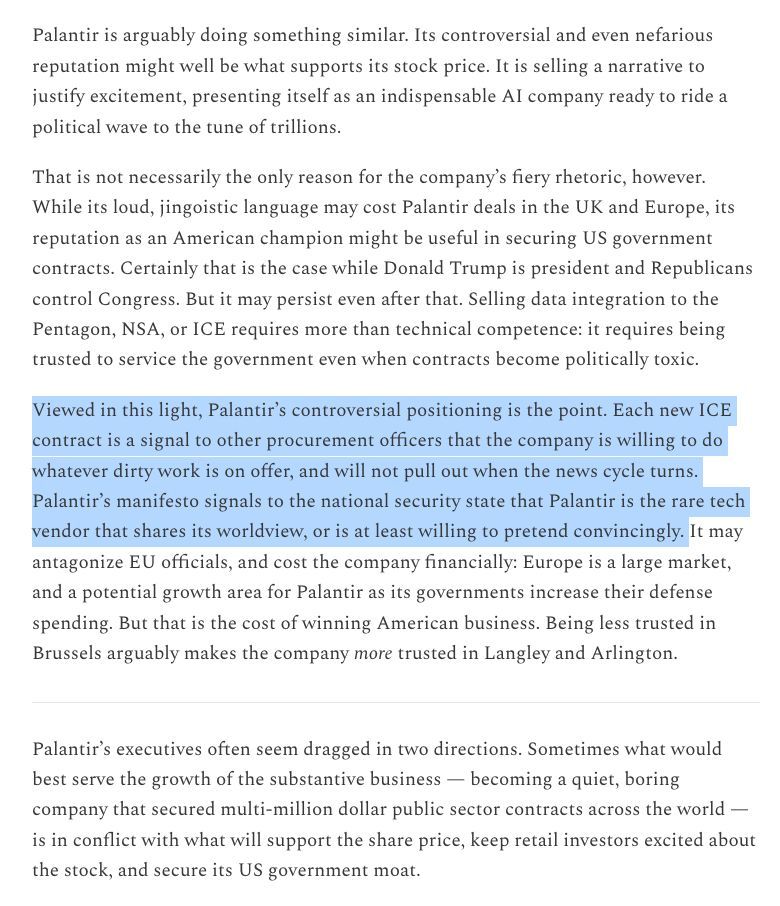 Palantir is arguably doing something similar. Its controversial and even nefarious reputation might well be what supports its stock price. It is selling a narrative to justify excitement, presenting itself as an indispensable AI company ready to ride a political wave to the tune of trillions.

That is not necessarily the only reason for the company's fiery rhetoric, however. While its loud, jingoistic language may cost Palantir deals in the UK and Europe, its reputation as an American champion might be useful in securing US government contracts. Certainly that is the case while Donald Trump is president and Republicans control Congress. But it may persist even after that. Selling data integration to the Pentagon, NSA, or ICE requires more than technical competence: it requires being trusted to service the government even when contracts become politically toxic.

Viewed in this light, Palantir's controversial positioning is the point. Each new ICE contract is a signal to other procurement officers that the company is willing to do whatever dirty work is on offer, and will not pull out when the news cycle turns. Palantir's manifesto signals to the national security state that Palantir is the rare tech vendor that shares its worldview, or is at least willing to pretend convincingly. It may antagonize EU officials, and cost the company financially: Europe is a large market, and a potential growth area for Palantir as its governments increase their defense spending. But that is the cost of winning American business. Being less trusted in Brussels arguably makes the company more trusted in Langley and Arlington.

Palantir's executives often seem dragged in two directions. Sometimes what would best serve the growth of the substantive business — becoming a quiet, boring company that secured multi-million dollar public sector contracts across the world — is in conflict with what will support the share price, keep retail investors excited about the stock, and secure its US government moat.